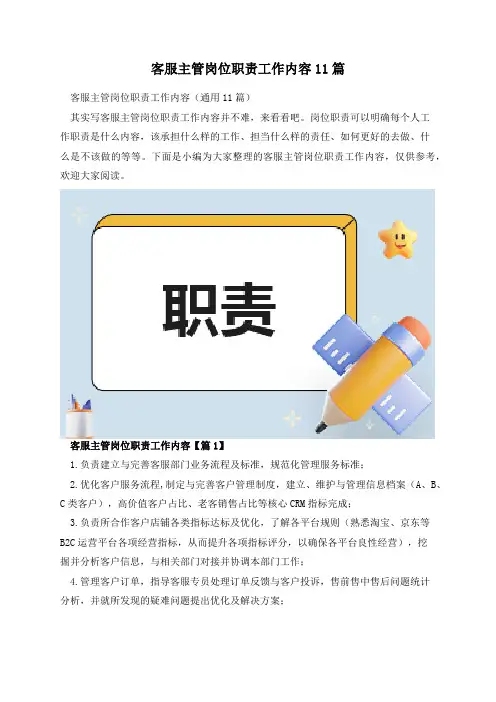 客服主管岗位职责工作内容11篇

客服主管岗位职责工作内容（通用11篇）

其实写客服主管岗位职责工作内容并不难，来看看吧。岗位职责可以明确每个人工作职责是什么内容，该承担什么样的工作、担当什么样的责任、如何更好的去做、什么是不该做的等等。下面是小编为大家整理的客服主管岗位职责工作内容，仅供参考，欢迎大家阅读。

职责

客服主管岗位职责工作内容【篇1】

1.负责建立与完善客服部门业务流程及标准，规范化管理服务标准；

2.优化客户服务流程，制定与完善客户管理制度，建立、维护与管理信息档案（A、B、C类客户），高价值客户占比、老客销售占比等核心CRM指标完成；

3.负责所合作客户店铺各类指标达标及优化，了解各平台规则（熟悉淘宝、京东等B2C运营平台各项经营指标，从而提升各项指标评分，以确保各平台良性经营），挖掘并分析客户信息，与相关部门对接并协调本部门工作；

4.管理客户订单，指导客服专员处理订单反馈与客户投诉，售前售中售后问题统计分析，并就所发现的疑难问题提出优化及解决方案；